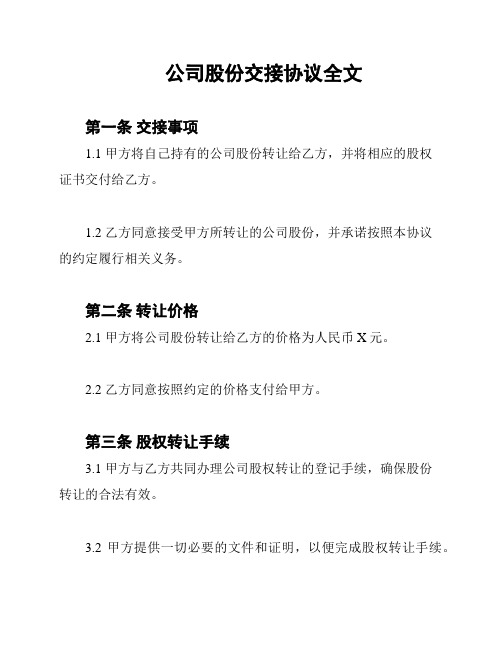 公司股份交接协议全文

第一条 交接事项

1.1 甲方将自己持有的公司股份转让给乙方，并将相应的股权证书交付给乙方。

1.2 乙方同意接受甲方所转让的公司股份，并承诺按照本协议的约定履行相关义务。

第二条 转让价格

2.1 甲方将公司股份转让给乙方的价格为人民币 X 元。

2.2 乙方同意按照约定的价格支付给甲方。

第三条 股权转让手续

3.1 甲方与乙方共同办理公司股权转让的登记手续，确保股份转让的合法有效。

3.2 甲方提供一切必要的文件和证明，以便完成股权转让手续。